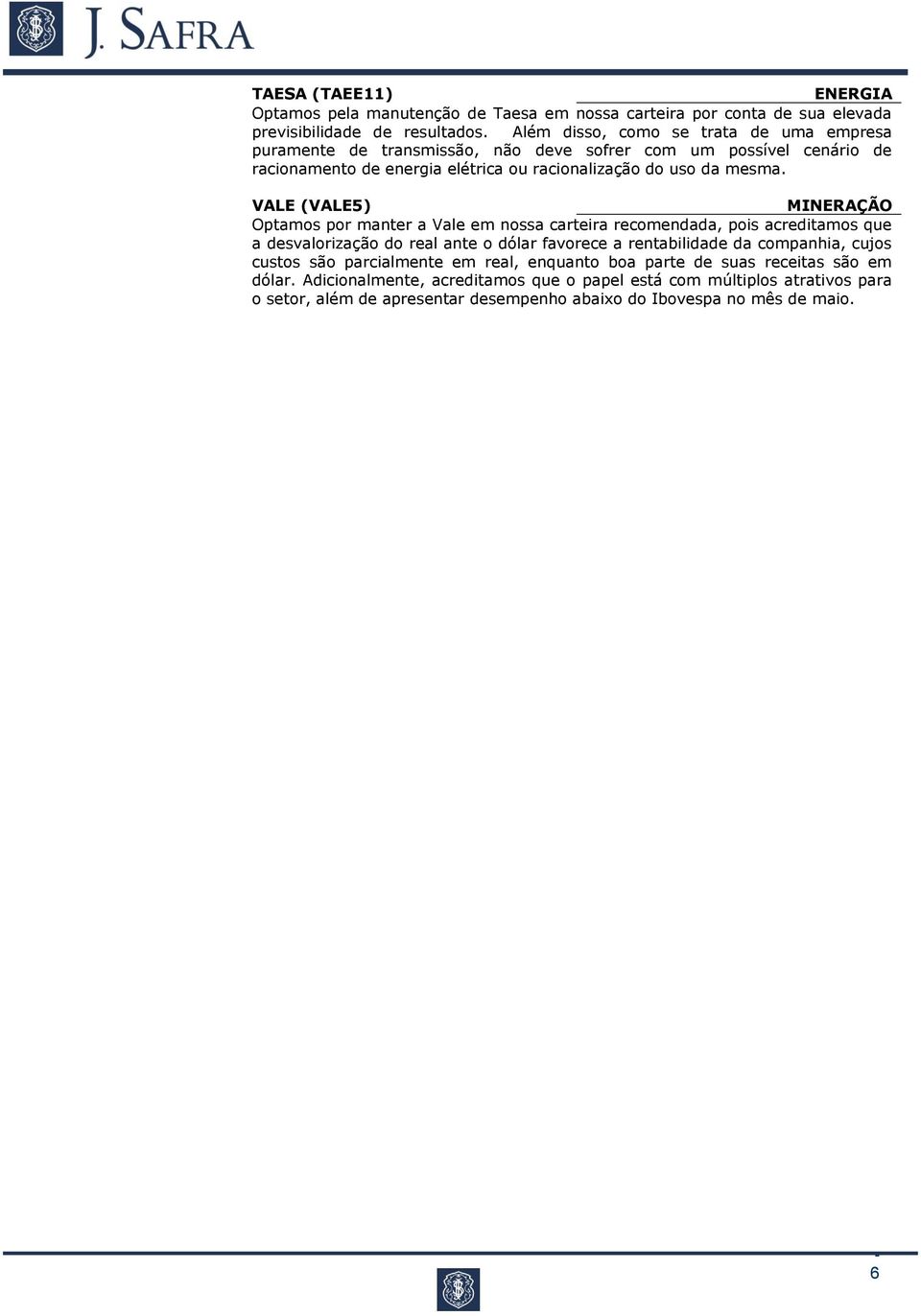 J. SAFRA

TAESA (TAEE11) ENERGIA
Optamos pela manutenção de Taesa em nossa carteira por conta de sua elevada previsibilidade de resultados. Além disso, como se trata de uma empresa puramente de transmissão, não deve sofrer com um possível cenário de racionamento de energia elétrica ou racionalização do uso da mesma.

VALE (VALE5) MINERAÇÃO
Optamos por manter a Vale em nossa carteira recomendada, pois acreditamos que a desvalorização do real ante o dólar favorece a rentabilidade da companhia, cujos custos são parcialmente em real, enquanto boa parte de suas receitas são em dólar. Adicionalmente, acreditamos que o papel está com múltiplos atrativos para o setor, além de apresentar desempenho abaixo do Ibovespa no mês de maio.

6